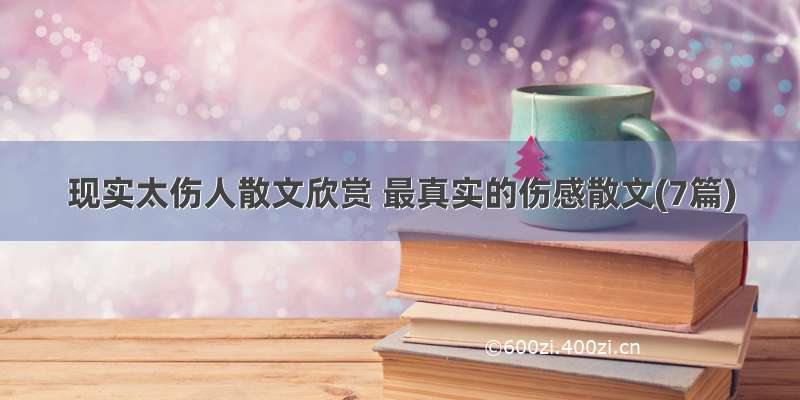 现实太伤人散文欣赏 最真实的伤感散文(7篇)

©600zi.400zi.cn